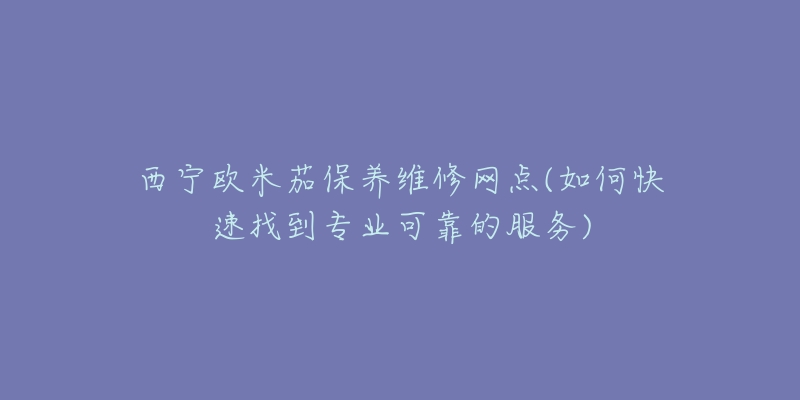 西宁欧米茄保养维修网点(如何快速找到专业可靠的服务)